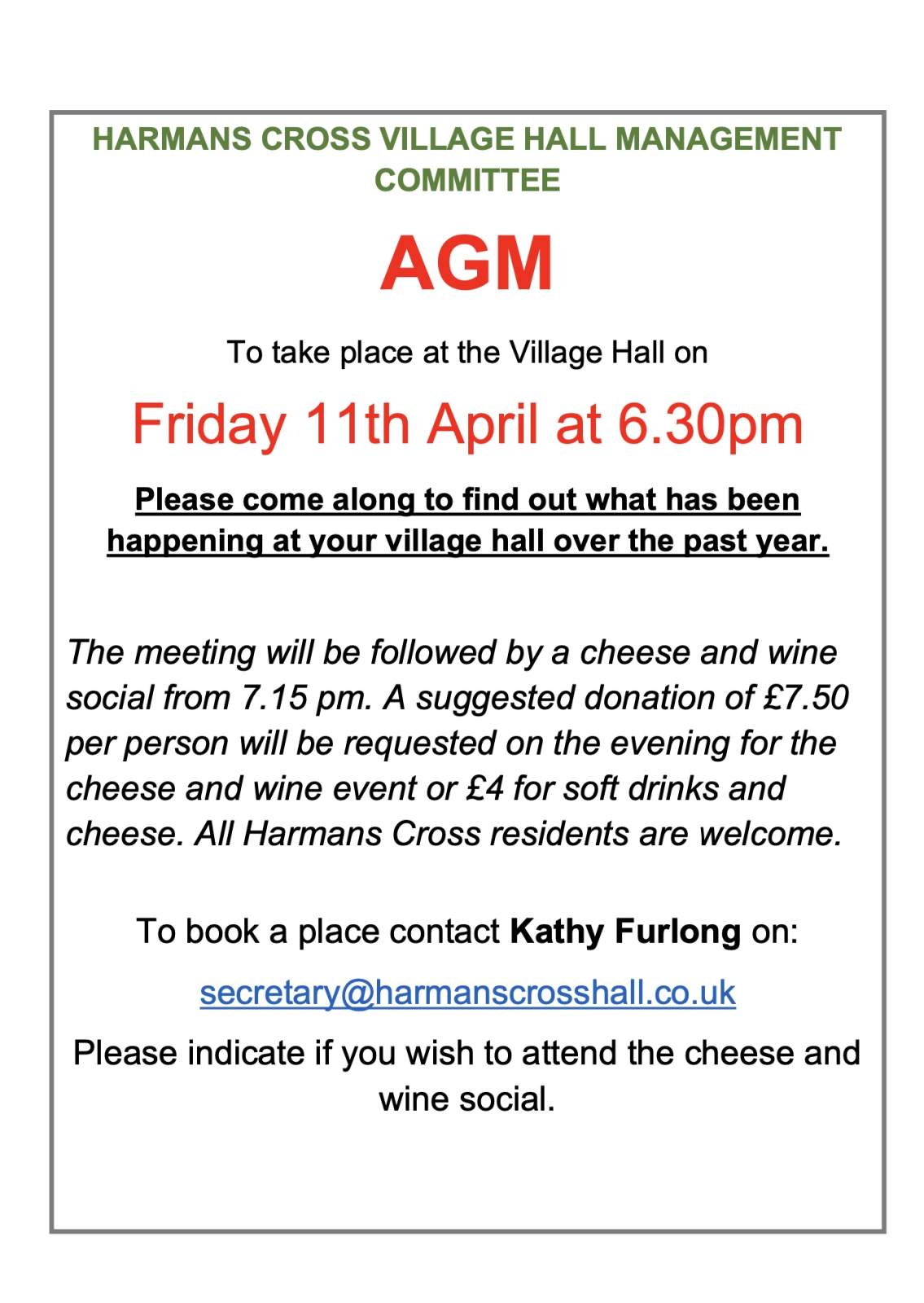 HARMANS CROSS VILLAGE HALL MANAGEMENT COMMITTEE

AGM

To take place at the Village Hall on

Friday 11th April at 6.30pm

Please come along to find out what has been happening at your village hall over the past year.

The meeting will be followed by a cheese and wine social from 7.15 pm. A suggested donation of £7.50 per person will be requested on the evening for the cheese and wine event or £4 for soft drinks and cheese. All Harmans Cross residents are welcome.

To book a place contact Kathy Furlong on:

secretary@harmanscrosshall.co.uk

Please indicate if you wish to attend the cheese and wine social.